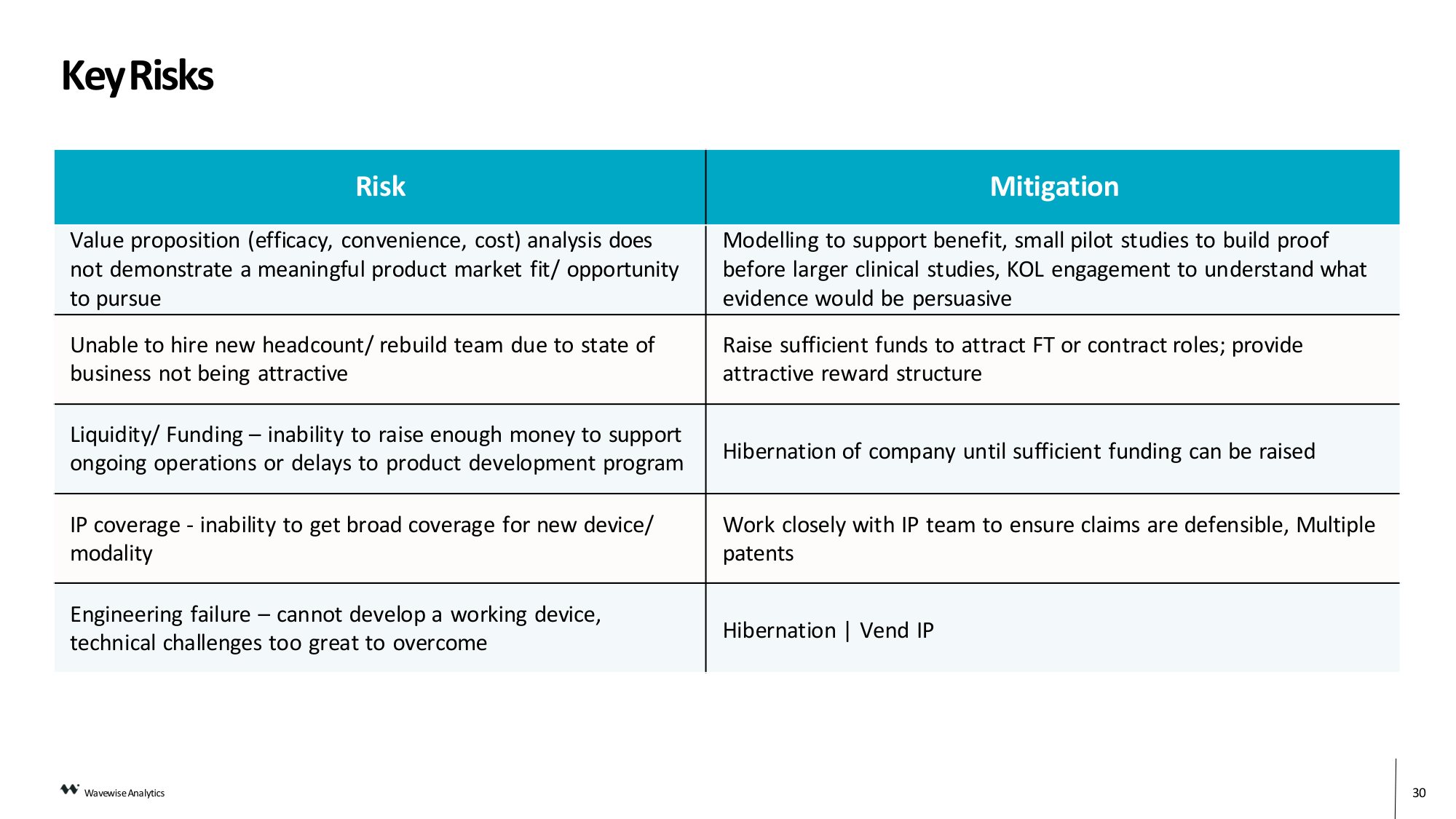 Key Risks

| Risk | Mitigation |
|---|---|
| Value proposition (efficacy, convenience, cost) analysis does not demonstrate a meaningful product market fit/ opportunity to pursue | Modelling to support benefit, small pilot studies to build proof before larger clinical studies, KOL engagement to understand what evidence would be persuasive |
| Unable to hire new headcount/ rebuild team due to state of business not being attractive | Raise sufficient funds to attract FT or contract roles; provide attractive reward structure |
| Liquidity/ Funding – inability to raise enough money to support ongoing operations or delays to product development program | Hibernation of company until sufficient funding can be raised |
| IP coverage - inability to get broad coverage for new device/ modality | Work closely with IP team to ensure claims are defensible, Multiple patents |
| Engineering failure – cannot develop a working device, technical challenges too great to overcome | Hibernation \| Vend IP |

Wavewise Analytics

30